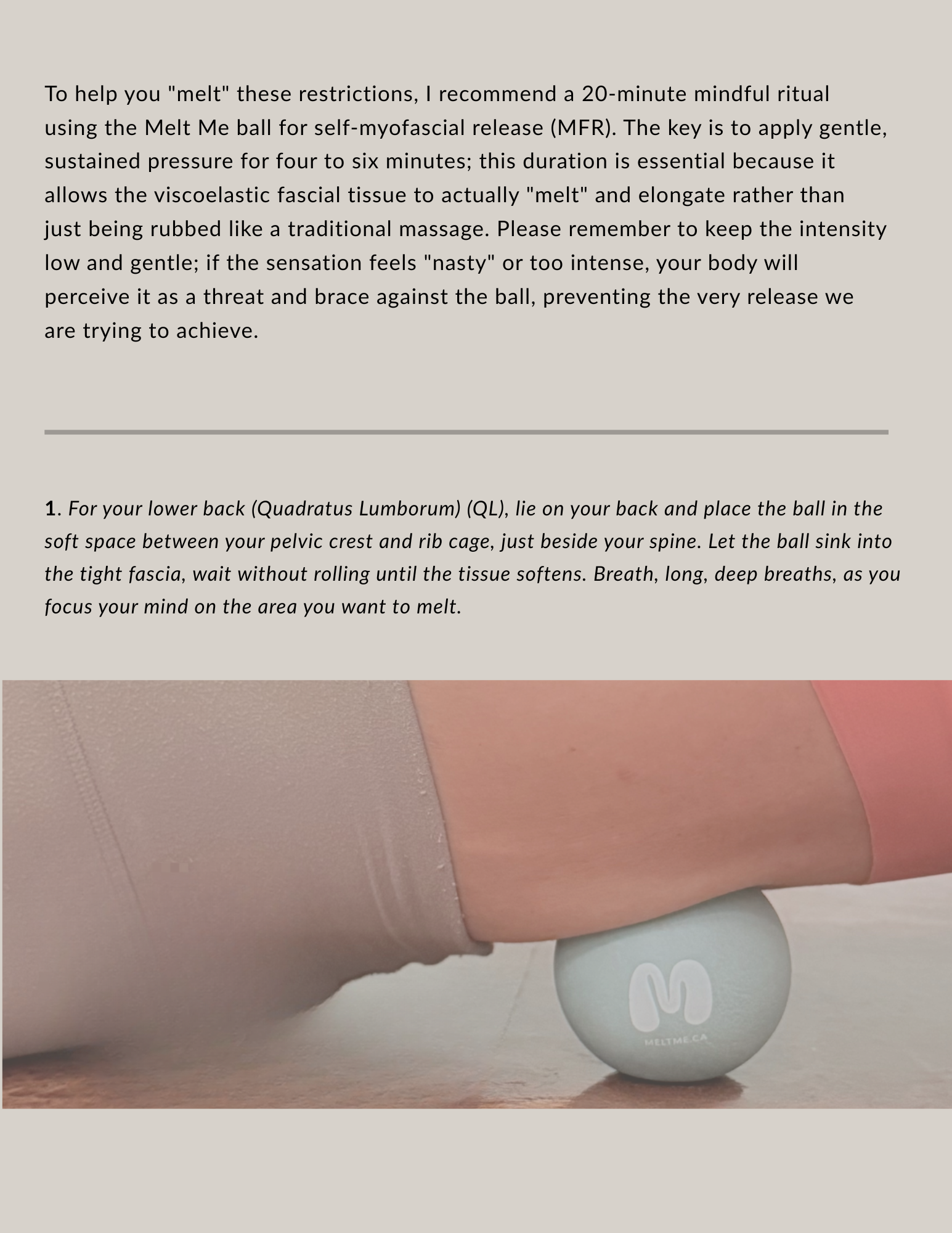 To help you "melt" these restrictions, I recommend a 20-minute mindful ritual using the Melt Me ball for self-myofascial release (MFR). The key is to apply gentle, sustained pressure for four to six minutes; this duration is essential because it allows the viscoelastic fascial tissue to actually "melt" and elongate rather than just being rubbed like a traditional massage. Please remember to keep the intensity low and gentle; if the sensation feels "nasty" or too intense, your body will perceive it as a threat and brace against the ball, preventing the very release we are trying to achieve.

1. For your lower back (Quadratus Lumborum) (QL), lie on your back and place the ball in the soft space between your pelvic crest and rib cage, just beside your spine. Let the ball sink into the tight fascia, wait without rolling until the tissue softens. Breath, long, deep breaths, as you focus your mind on the area you want to melt.

MELTME.CA